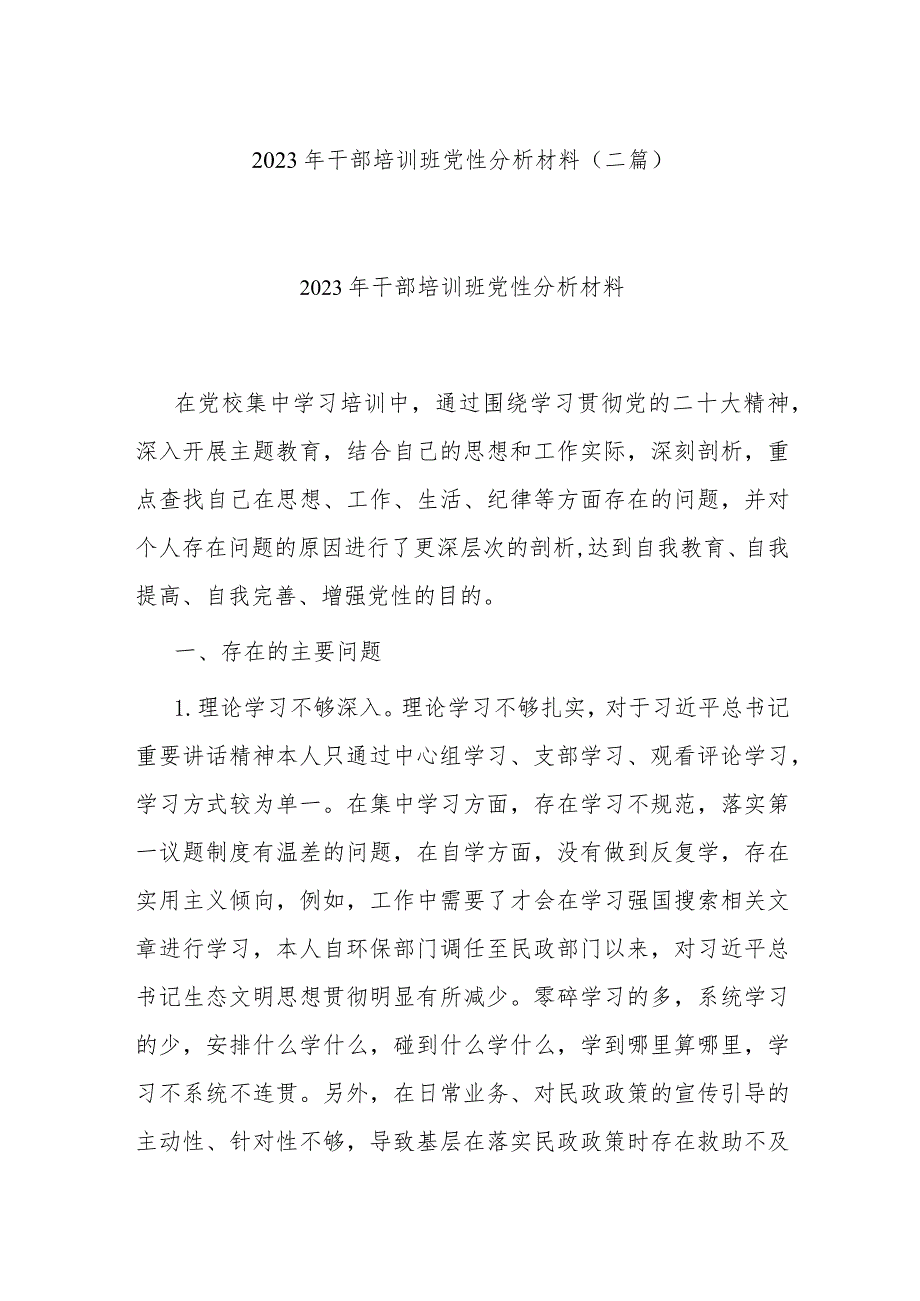 2023年干部培训班党性分析材料（二篇）

2023年干部培训班党性分析材料

在党校集中学习培训中，通过围绕学习贯彻党的二十大精神，深入开展主题教育，结合自己的思想和工作实际，深刻剖析，重点查找自己在思想、工作、生活、纪律等方面存在的问题，并对个人存在问题的原因进行了更深层次的剖析,达到自我教育、自我提高、自我完善、增强党性的目的。

一、存在的主要问题

1.理论学习不够深入。理论学习不够扎实，对于习近平总书记重要讲话精神本人只通过中心组学习、支部学习、观看评论学习，学习方式较为单一。在集中学习方面，存在学习不规范，落实第一议题制度有温差的问题，在自学方面，没有做到反复学，存在实用主义倾向，例如，工作中需要了才会在学习强国搜索相关文章进行学习，本人自环保部门调任至民政部门以来，对习近平总书记生态文明思想贯彻明显有所减少。零碎学习的多，系统学习的少，安排什么学什么，碰到什么学什么，学到哪里算哪里，学习不系统不连贯。另外，在日常业务、对民政政策的宣传引导的主动性、针对性不够，导致基层在落实民政政策时存在救助不及